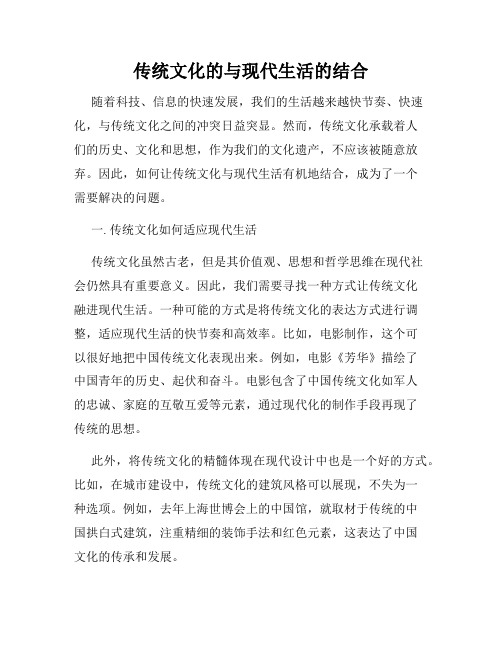 传统文化的与现代生活的结合

随着科技、信息的快速发展，我们的生活越来越快节奏、快速化，与传统文化之间的冲突日益突显。然而，传统文化承载着人们的历史、文化和思想，作为我们的文化遗产，不应该被随意放弃。因此，如何让传统文化与现代生活有机地结合，成为了一个需要解决的问题。

一. 传统文化如何适应现代生活

传统文化虽然古老，但是其价值观、思想和哲学思维在现代社会仍然具有重要意义。因此，我们需要寻找一种方式让传统文化融进现代生活。一种可能的方式是将传统文化的表达方式进行调整，适应现代生活的快节奏和高效率。比如，电影制作，这个可以很好地把中国传统文化表现出来。例如，电影《芳华》描绘了中国青年的历史、起伏和奋斗。电影包含了中国传统文化如军人的忠诚、家庭的互敬互爱等元素，通过现代化的制作手段再现了传统的思想。

此外，将传统文化的精髓体现在现代设计中也是一个好的方式。比如，在城市建设中，传统文化的建筑风格可以展现，不失为一种选项。例如，去年上海世博会上的中国馆，就取材于传统的中国拱白式建筑，注重精细的装饰手法和红色元素，这表达了中国文化的传承和发展。